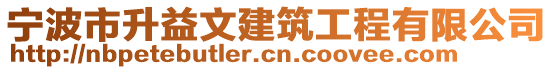 宁波市升益文建筑工程有限公司
http://nbpetebutler.cn.coovee.com